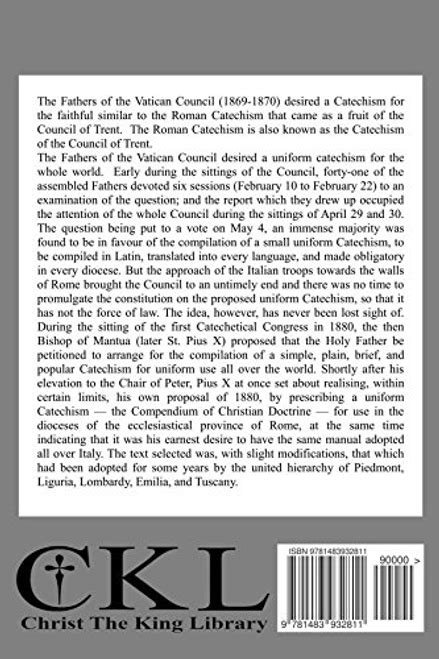 The Fathers of the Vatican Council (1869-1870) desired a Catechism for the faithful similar to the Roman Catechism that came as a fruit of the Council of Trent. The Roman Catechism is also known as the Catechism of the Council of Trent.

The Fathers of the Vatican Council desired a uniform catechism for the whole world. Early during the sittings of the Council, forty-one of the assembled Fathers devoted six sessions (February 10 to February 22) to an examination of the question; and the report which they drew up occupied the attention of the whole Council during the sittings of April 29 and 30. The question being put to a vote on May 4, an immense majority was found to be in favour of the compilation of a small uniform Catechism, to be compiled in Latin, translated into every language, and made obligatory in every diocese. But the approach of the Italian troops towards the walls of Rome brought the Council to an untimely end and there was no time to promulgate the constitution on the proposed uniform Catechism, so that it has not the force of law. The idea, however, has never been lost sight of. During the sitting of the first Catechetical Congress in 1880, the then Bishop of Mantua (later St. Pius X) proposed that the Holy Father be petitioned to arrange for the compilation of a simple, plain, brief, and popular Catechism for uniform use all over the world. Shortly after his elevation to the Chair of Peter, Pius X at once set about realising, within certain limits, his own proposal of 1880, by prescribing a uniform Catechism — the Compendium of Christian Doctrine — for use in the dioceses of the ecclesiastical province of Rome, at the same time indicating that it was his earnest desire to have the same manual adopted all over Italy. The text selected was, with slight modifications, that which had been adopted for some years by the united hierarchy of Piedmont, Liguria, Lombardy, Emilia, and Tuscany.

CKL
Christ The King Library

ISBN 9781483932811
90000 >
9 781483 932811